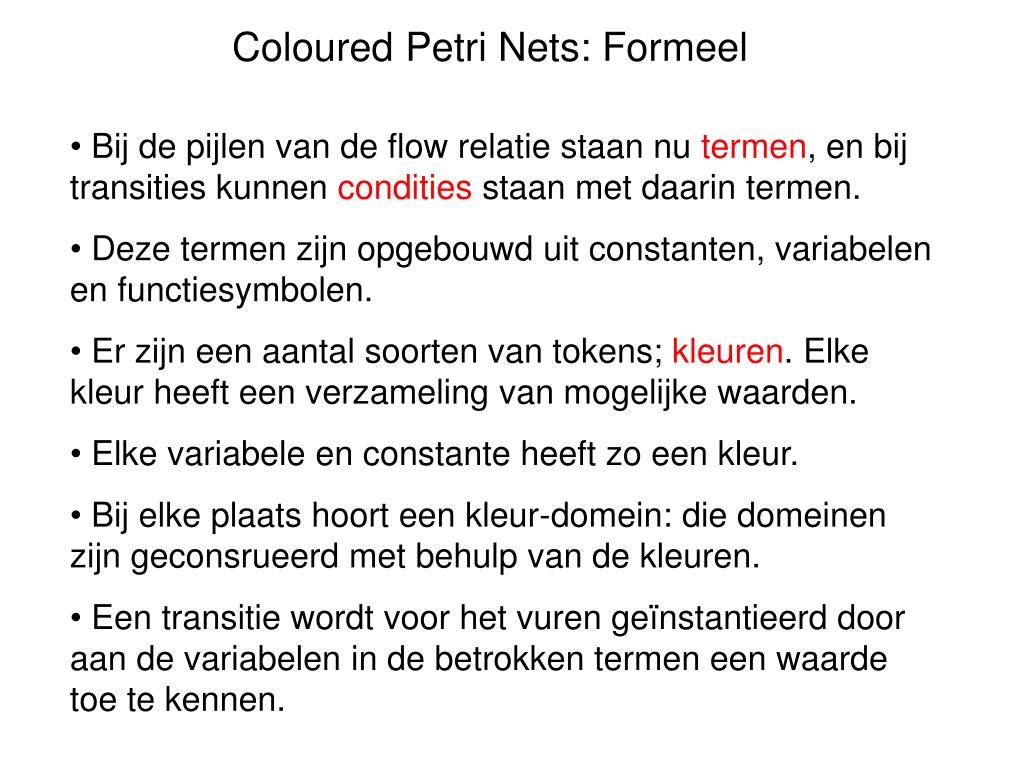 Coloured Petri Nets: Formeel

• Bij de pijlen van de flow relatie staan nu termen, en bij transities kunnen condities staan met daarin termen.

• Deze termen zijn opgebouwd uit constanten, variabelen en functiesymbolen.

• Er zijn een aantal soorten van tokens; kleuren. Elke kleur heeft een verzameling van mogelijke waarden.

• Elke variabele en constante heeft zo een kleur.

• Bij elke plaats hoort een kleur-domein: die domeinen zijn geconsrueerd met behulp van de kleuren.

• Een transitie wordt voor het vuren geïnstantieerd door aan de variabelen in de betrokken termen een waarde toe te kennen.